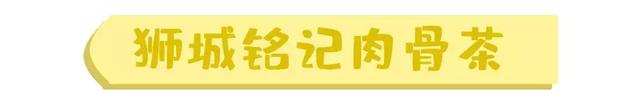 狮城铭记肉骨茶